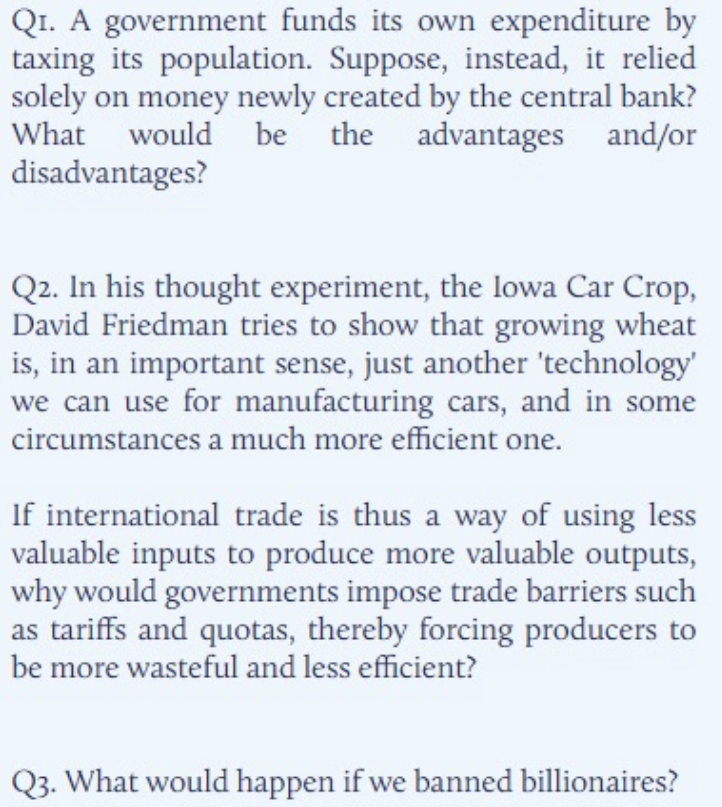 Q1. A government funds its own expenditure by taxing its population. Suppose, instead, it relied solely on money newly created by the central bank? What would be the advantages and/or disadvantages?

Q2. In his thought experiment, the Iowa Car Crop, David Friedman tries to show that growing wheat is, in an important sense, just another 'technology' we can use for manufacturing cars, and in some circumstances a much more efficient one.

If international trade is thus a way of using less valuable inputs to produce more valuable outputs, why would governments impose trade barriers such as tariffs and quotas, thereby forcing producers to be more wasteful and less efficient?

Q3. What would happen if we banned billionaires?